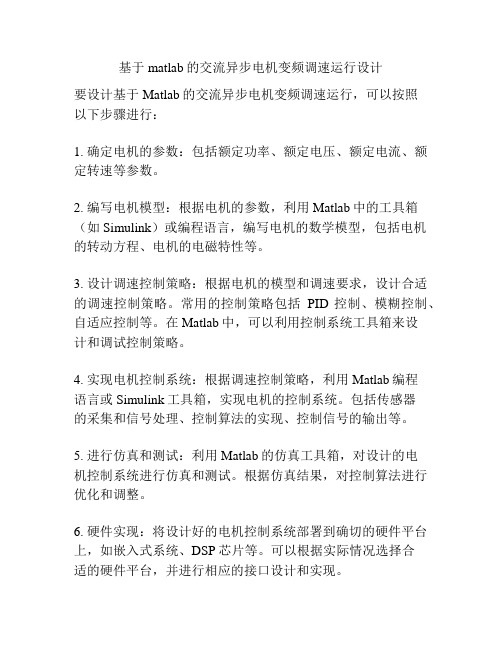 基于 matlab 的交流异步电机变频调速运行设计

要设计基于 Matlab 的交流异步电机变频调速运行，可以按照以下步骤进行：

1. 确定电机的参数：包括额定功率、额定电压、额定电流、额定转速等参数。

2. 编写电机模型：根据电机的参数，利用 Matlab 中的工具箱（如 Simulink）或编程语言，编写电机的数学模型，包括电机的转动方程、电机的电磁特性等。

3. 设计调速控制策略：根据电机的模型和调速要求，设计合适的调速控制策略。常用的控制策略包括 PID 控制、模糊控制、自适应控制等。在 Matlab 中，可以利用控制系统工具箱来设计和调试控制策略。

4. 实现电机控制系统：根据调速控制策略，利用 Matlab 编程语言或 Simulink 工具箱，实现电机的控制系统。包括传感器的采集和信号处理、控制算法的实现、控制信号的输出等。

5. 进行仿真和测试：利用 Matlab 的仿真工具箱，对设计的电机控制系统进行仿真和测试。根据仿真结果，对控制算法进行优化和调整。

6. 硬件实现：将设计好的电机控制系统部署到确切的硬件平台上，如嵌入式系统、DSP 芯片等。可以根据实际情况选择合适的硬件平台，并进行相应的接口设计和实现。